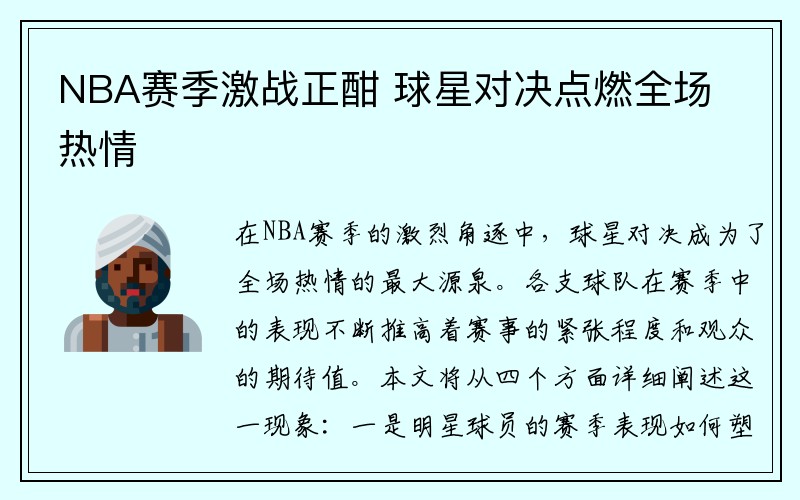 NBA赛季激战正酣 球星对决点燃全场热情

在NBA赛季的激烈角逐中，球星对决成为了全场热情的最大源泉。各支球队在赛季中的表现不断推高着赛事的紧张程度和观众的期待值。本文将从四个方面详细阐述这一现象：一是明星球员的赛季表现如何塑